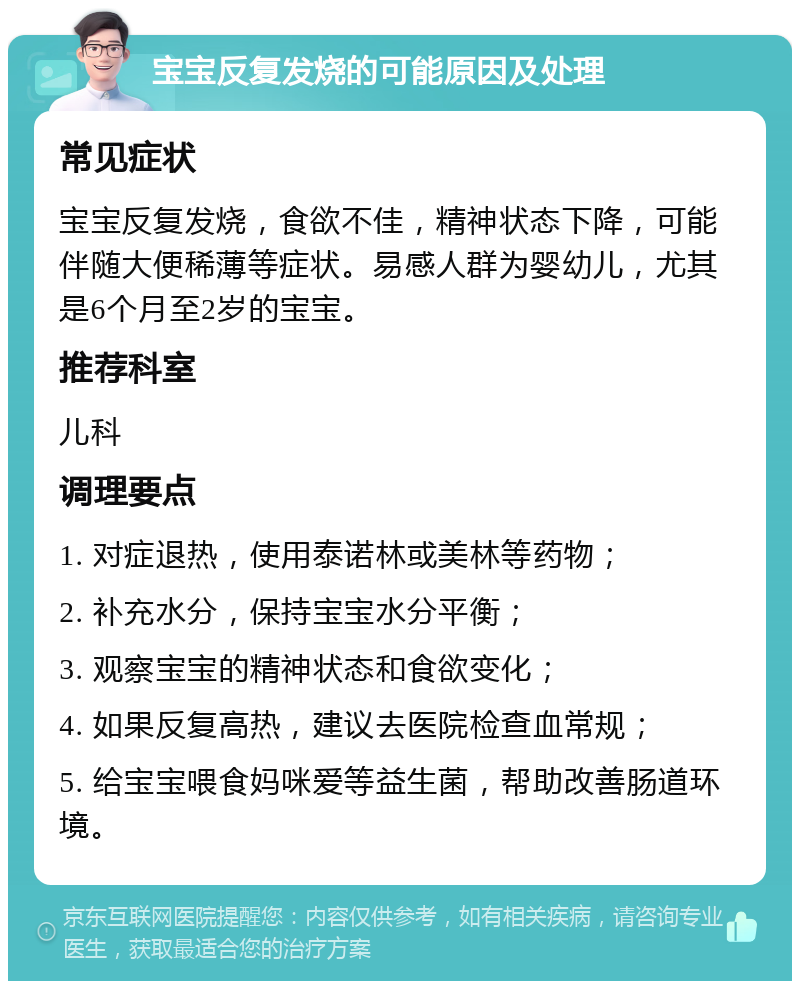 宝宝反复发烧的可能原因及处理

常见症状

宝宝反复发烧，食欲不佳，精神状态下降，可能伴随大便稀薄等症状。易感人群为婴幼儿，尤其是6个月至2岁的宝宝。

推荐科室

儿科

调理要点

1. 对症退热，使用泰诺林或美林等药物；

2. 补充水分，保持宝宝水分平衡；

3. 观察宝宝的精神状态和食欲变化；

4. 如果反复高热，建议去医院检查血常规；

5. 给宝宝喂食妈咪爱等益生菌，帮助改善肠道环境。

京东互联网医院提醒您：内容仅供参考，如有相关疾病，请咨询专业医生，获取最适合您的治疗方案